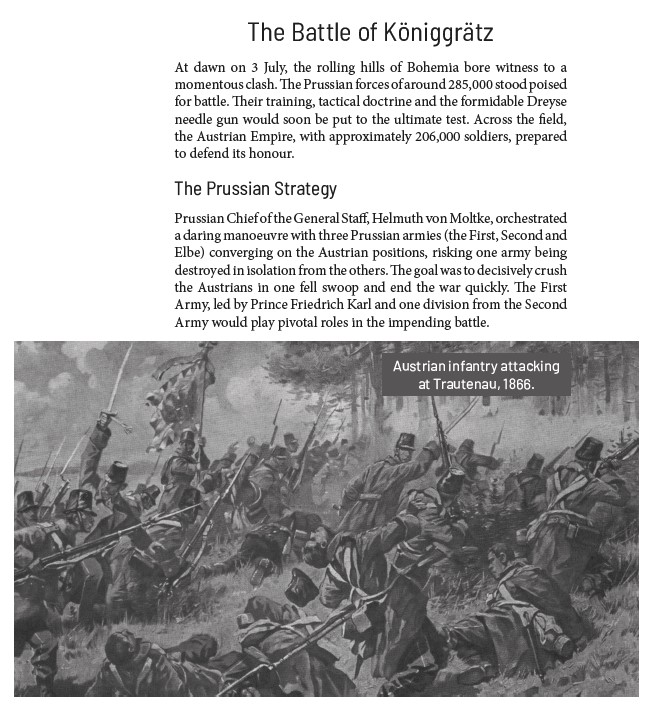 The Battle of Königgrätz

At dawn on 3 July, the rolling hills of Bohemia bore witness to a momentous clash. The Prussian forces of around 285,000 stood poised for battle. Their training, tactical doctrine and the formidable Dreyse needle gun would soon be put to the ultimate test. Across the field, the Austrian Empire, with approximately 206,000 soldiers, prepared to defend its honour.

The Prussian Strategy

Prussian Chief of the General Staff, Helmuth von Moltke, orchestrated a daring manoeuvre with three Prussian armies (the First, Second and Elbe) converging on the Austrian positions, risking one army being destroyed in isolation from the others. The goal was to decisively crush the Austrians in one fell swoop and end the war quickly. The First Army, led by Prince Friedrich Karl and one division from the Second Army would play pivotal roles in the impending battle.

Austrian infantry attacking at Trautenau, 1866.